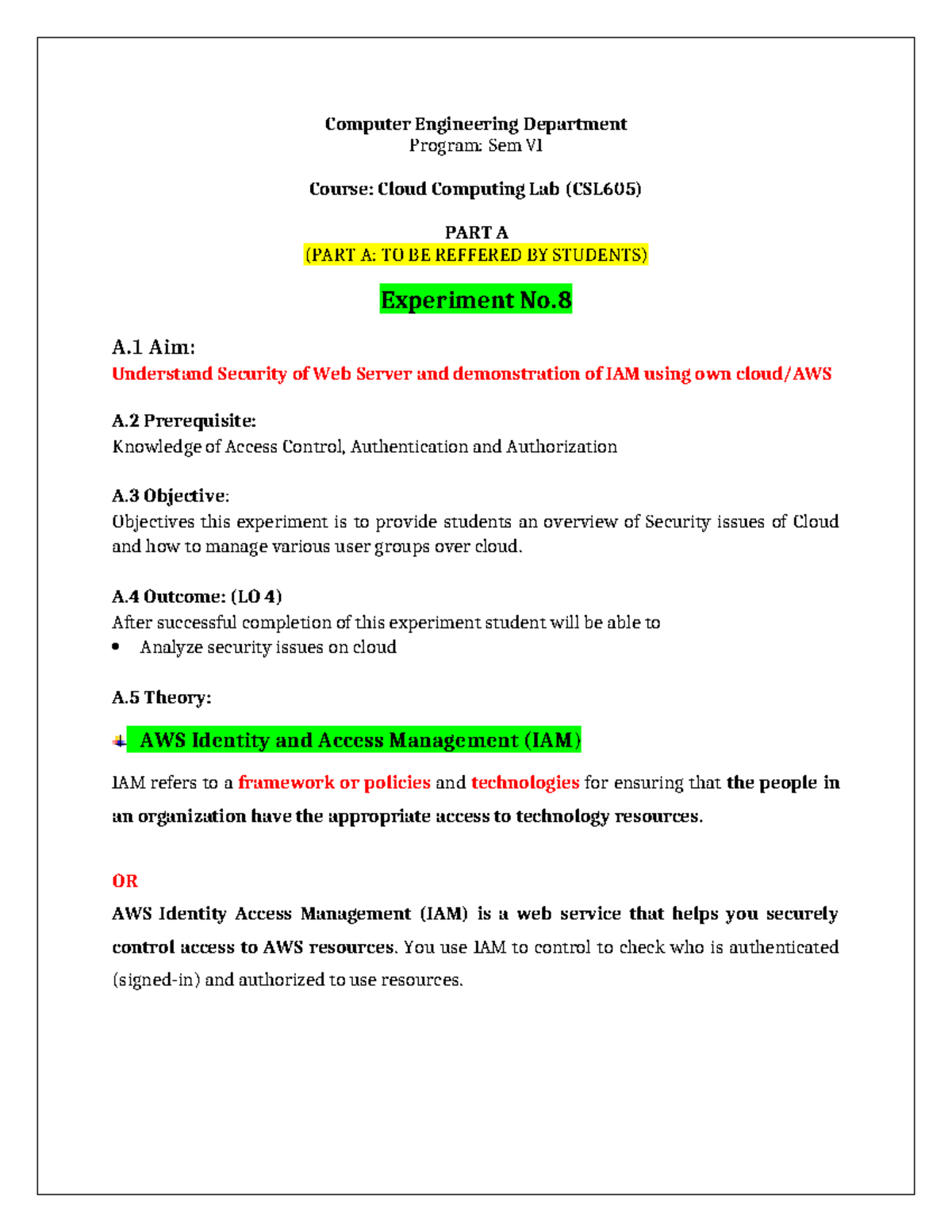 Computer Engineering Department
Program: Sem VI

Course: Cloud Computing Lab (CSL605)

PART A
(PART A: TO BE REFFERED BY STUDENTS)

Experiment No.8

A.1 Aim:
Understand Security of Web Server and demonstration of IAM using own cloud/AWS

A.2 Prerequisite:
Knowledge of Access Control, Authentication and Authorization

A.3 Objective:
Objectives this experiment is to provide students an overview of Security issues of Cloud and how to manage various user groups over cloud.

A.4 Outcome: (LO 4)
After successful completion of this experiment student will be able to
• Analyze security issues on cloud

A.5 Theory:

AWS Identity and Access Management (IAM)

IAM refers to a framework or policies and technologies for ensuring that the people in an organization have the appropriate access to technology resources.

OR
AWS Identity Access Management (IAM) is a web service that helps you securely control access to AWS resources. You use IAM to control to check who is authenticated (signed-in) and authorized to use resources.